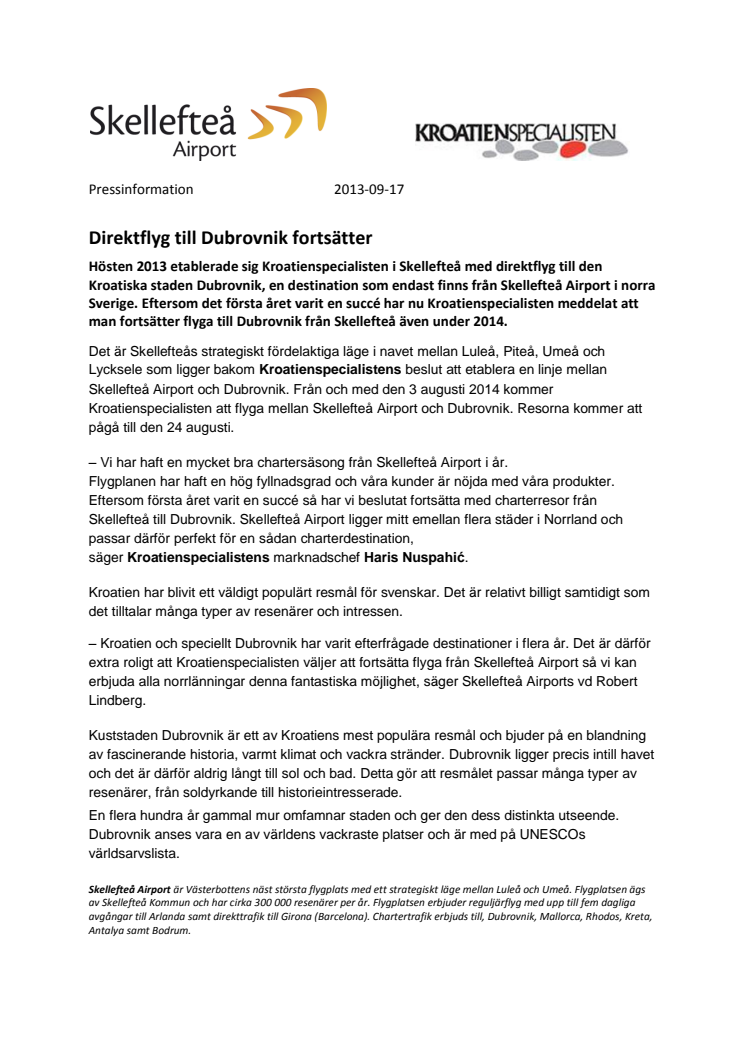 Skellefteå Airport

KROATIENSPECIALISTEN

Pressinformation 2013-09-17

Direktflyg till Dubrovnik fortsätter

Hösten 2013 etablerade sig Kroatienspecialisten i Skellefteå med direktflyg till den Kroatiska staden Dubrovnik, en destination som endast finns från Skellefteå Airport i norra Sverige. Eftersom det första året varit en succé har nu Kroatienspecialisten meddelat att man fortsätter flyga till Dubrovnik från Skellefteå även under 2014.

Det är Skellefteås strategiskt fördelaktiga läge i navet mellan Luleå, Piteå, Umeå och Lycksele som ligger bakom Kroatienspecialistens beslut att etablera en linje mellan Skellefteå Airport och Dubrovnik. Från och med den 3 augusti 2014 kommer Kroatienspecialisten att flyga mellan Skellefteå Airport och Dubrovnik. Resorna kommer att pågå till den 24 augusti.

– Vi har haft en mycket bra chartersäsong från Skellefteå Airport i år. Flygplanen har haft en hög fyllnadsgrad och våra kunder är nöjda med våra produkter. Eftersom första året varit en succé så har vi beslutat fortsätta med charterresor från Skellefteå till Dubrovnik. Skellefteå Airport ligger mitt emellan flera städer i Norrland och passar därför perfekt för en sådan charterdestination, säger Kroatienspecialistens marknadschef Haris Nuspahić.

Kroatien har blivit ett väldigt populärt resmål för svenskar. Det är relativt billigt samtidigt som det tilltalar många typer av resenärer och intressen.

– Kroatien och speciellt Dubrovnik har varit efterfrågade destinationer i flera år. Det är därför extra roligt att Kroatienspecialisten väljer att fortsätta flyga från Skellefteå Airport så vi kan erbjuda alla norrlänningar denna fantastiska möjlighet, säger Skellefteå Airports vd Robert Lindberg.

Kuststaden Dubrovnik är ett av Kroatiens mest populära resmål och bjuder på en blandning av fascinerande historia, varmt klimat och vackra stränder. Dubrovnik ligger precis intill havet och det är därför aldrig långt till sol och bad. Detta gör att resmålet passar många typer av resenärer, från soldyrkande till historieintresserade.
En flera hundra år gammal mur omfamnar staden och ger den dess distinkta utseende. Dubrovnik anses vara en av världens vackraste platser och är med på UNESCOs världsarvslista.

Skellefteå Airport är Västerbottens näst största flygplats med ett strategiskt läge mellan Luleå och Umeå. Flygplatsen ägs av Skellefteå Kommun och har cirka 300 000 resenärer per år. Flygplatsen erbjuder reguljärflyg med upp till fem dagliga avgångar till Arlanda samt direkttrafik till Girona (Barcelona). Chartertrafik erbjuds till, Dubrovnik, Mallorca, Rhodos, Kreta, Antalya samt Bodrum.